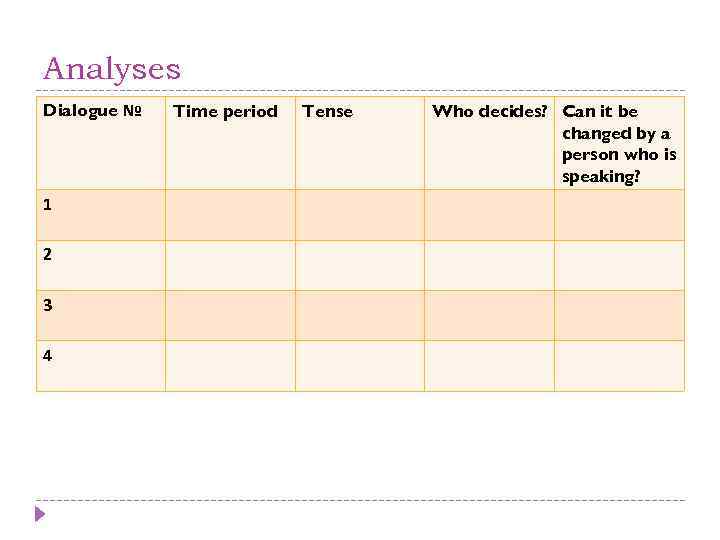 Analyses

| Dialogue № | Time period | Tense | Who decides? | Can it be changed by a person who is speaking? |
|---|---|---|---|---|
| 1 | | | | |
| 2 | | | | |
| 3 | | | | |
| 4 | | | | |